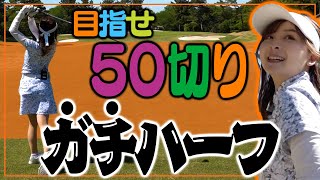 目指せ
50切り
ガチハーフ